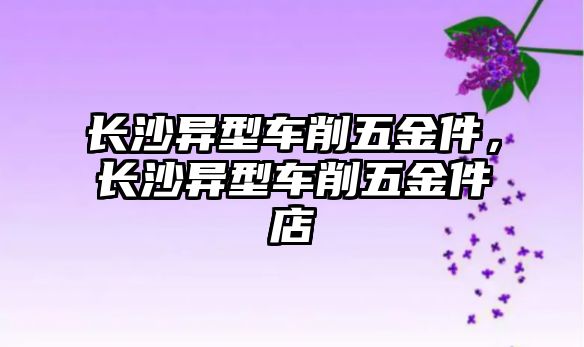 长沙异型车削五金件，长沙异型车削五金件店